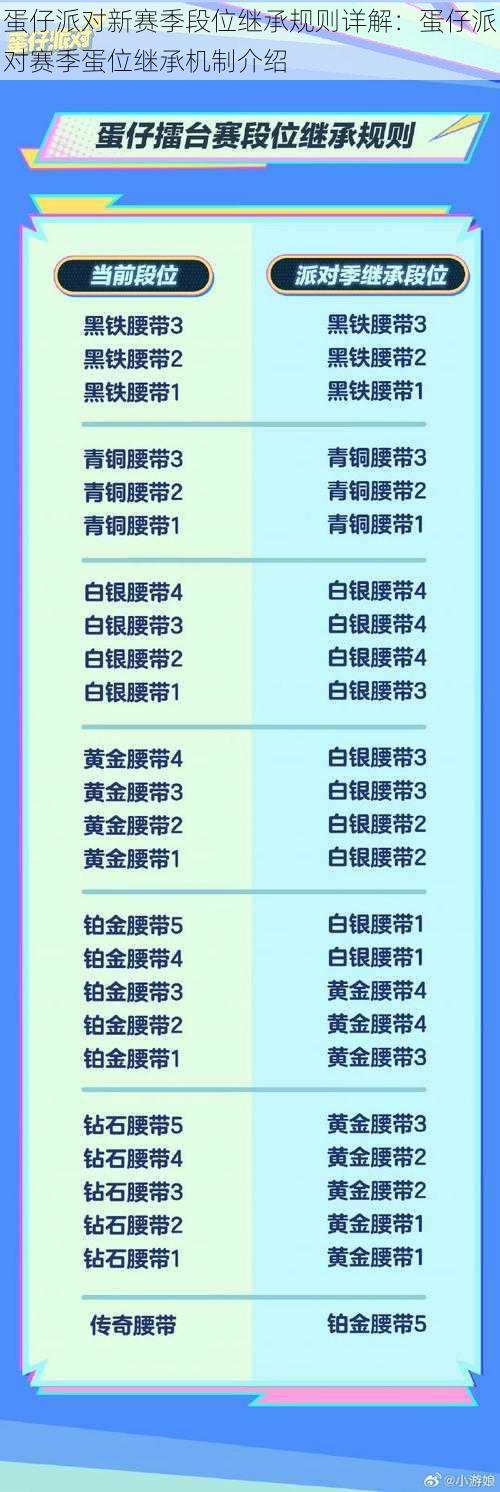 蛋仔派对新赛季段位继承规则详解：蛋仔派对赛季蛋位继承机制介绍

蛋仔派对

蛋仔擂台赛段位继承规则

| 当前段位 | 派对季继承段位 |
|---|---|
| 黑铁腰带3 | 黑铁腰带3 |
| 黑铁腰带2 | 黑铁腰带2 |
| 黑铁腰带1 | 黑铁腰带1 |
| 青铜腰带3 | 青铜腰带3 |
| 青铜腰带2 | 青铜腰带2 |
| 青铜腰带1 | 青铜腰带1 |
| 白银腰带4 | 白银腰带4 |
| 白银腰带3 | 白银腰带4 |
| 白银腰带2 | 白银腰带4 |
| 白银腰带1 | 白银腰带3 |
| 黄金腰带4 | 白银腰带3 |
| 黄金腰带3 | 白银腰带3 |
| 黄金腰带2 | 白银腰带2 |
| 黄金腰带1 | 白银腰带2 |
| 铂金腰带5 | 白银腰带1 |
| 铂金腰带4 | 白银腰带1 |
| 铂金腰带3 | 黄金腰带4 |
| 铂金腰带2 | 黄金腰带4 |
| 铂金腰带1 | 黄金腰带3 |
| 钻石腰带5 | 黄金腰带3 |
| 钻石腰带4 | 黄金腰带2 |
| 钻石腰带3 | 黄金腰带2 |
| 钻石腰带2 | 黄金腰带1 |
| 钻石腰带1 | 黄金腰带1 |
| 传奇腰带 | 铂金腰带5 |

@小游娘